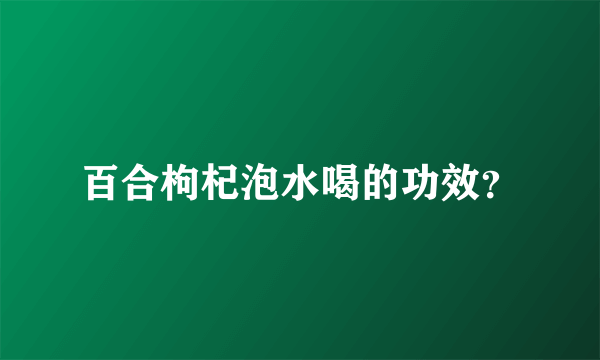 百合枸杞泡水喝的功效?